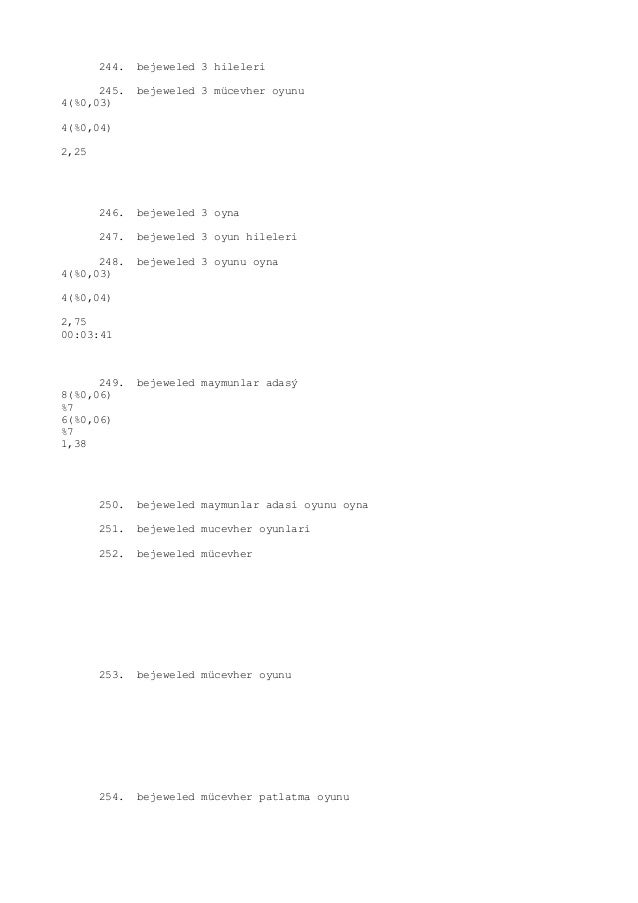 244. bejeweled 3 hileleri

245. bejeweled 3 mücevher oyunu
4(%0,03)

4(%0,04)

2,25

246. bejeweled 3 oyna

247. bejeweled 3 oyun hileleri

248. bejeweled 3 oyunu oyna
4(%0,03)

4(%0,04)

2,75
00:03:41

249. bejeweled maymunlar adasý
8(%0,06)
%7
6(%0,06)
%7
1,38

250. bejeweled maymunlar adasi oyunu oyna

251. bejeweled mucevher oyunlari

252. bejeweled mücevher

253. bejeweled mücevher oyunu

254. bejeweled mücevher patlatma oyunu